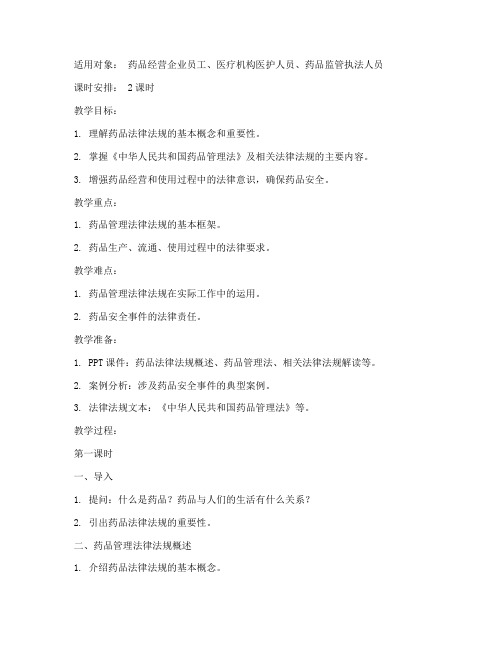 适用对象： 药品经营企业员工、医疗机构医护人员、药品监管执法人员

课时安排： 2 课时

教学目标：

1. 理解药品法律法规的基本概念和重要性。

2. 掌握《中华人民共和国药品管理法》及相关法律法规的主要内容。

3. 增强药品经营和使用过程中的法律意识，确保药品安全。

教学重点：

1. 药品管理法律法规的基本框架。

2. 药品生产、流通、使用过程中的法律要求。

教学难点：

1. 药品管理法律法规在实际工作中的运用。

2. 药品安全事件的法律责任。

教学准备：

1. PPT 课件：药品法律法规概述、药品管理法、相关法律法规解读等。

2. 案例分析：涉及药品安全事件的典型案例。

3. 法律法规文本：《中华人民共和国药品管理法》等。

教学过程：

第一课时

一、导入

1. 提问：什么是药品？药品与人们的生活有什么关系？

2. 引出药品法律法规的重要性。

二、药品管理法律法规概述

1. 介绍药品法律法规的基本概念。